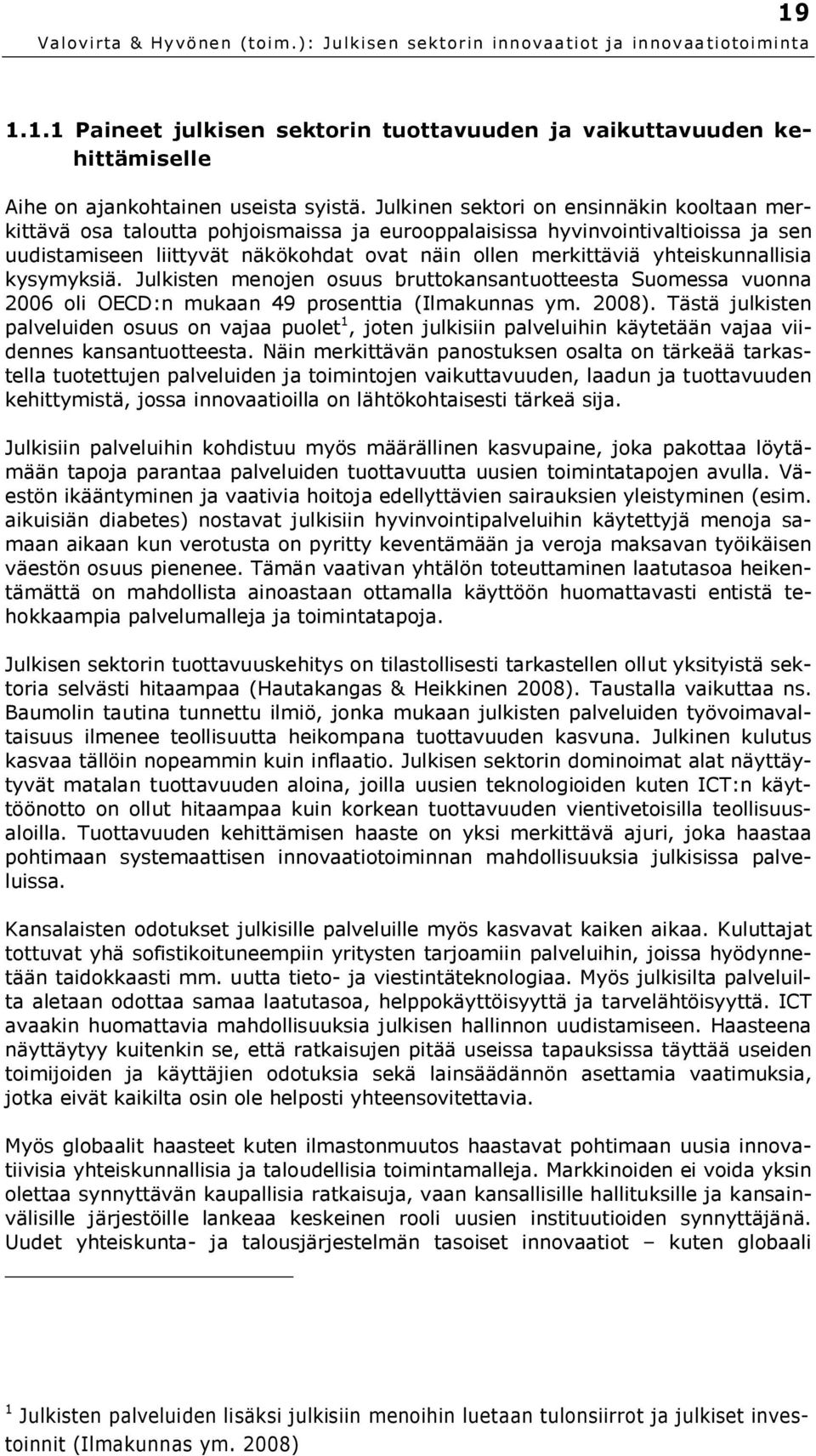 19

Valovirta & Hyvönen (toim.): Julkisen sektorin innovaatiot ja innovaatiotoiminta

1.1.1 Paineet julkisen sektorin tuottavuuden ja vaikuttavuuden kehittämiselle

Aihe on ajankohtainen useista syistä. Julkinen sektori on ensinnäkin kooltaan merkittävä osa taloutta pohjoismaissa ja eurooppalaisissa hyvinvointivaltioissa ja sen uudistamiseen liittyvät näkökohdat ovat näin ollen merkittäviä yhteiskunnallisia kysymyksiä. Julkisten menojen osuus bruttokansantuotteesta Suomessa vuonna 2006 oli OECD:n mukaan 49 prosenttia (Ilmakunnas ym. 2008). Tästä julkisten palveluiden osuus on vajaa puolet$^1$, joten julkisiin palveluihin käytetään vajaa viidennes kansantuotteesta. Näin merkittävän panostuksen osalta on tärkeää tarkastella tuotettujen palveluiden ja toimintojen vaikuttavuuden, laadun ja tuottavuuden kehittymistä, jossa innovaatioilla on lähtökohtaisesti tärkeä sija.

Julkisiin palveluihin kohdistuu myös määrällinen kasvupaine, joka pakottaa löytämään tapoja parantaa palveluiden tuottavuutta uusien toimintatapojen avulla. Väestön ikääntyminen ja vaativia hoitoja edellyttävien sairauksien yleistyminen (esim. aikuisiän diabetes) nostavat julkisiin hyvinvointipalveluihin käytettyjä menoja samaan aikaan kun verotusta on pyritty keventämään ja veroja maksavan työikäisen väestön osuus pienenee. Tämän vaativan yhtälön toteuttaminen laatutasoa heikentämättä on mahdollista ainoastaan ottamalla käyttöön huomattavasti entistä tehokkaampia palvelumalleja ja toimintatapoja.

Julkisen sektorin tuottavuuskehitys on tilastollisesti tarkastellen ollut yksityistä sektoria selvästi hitaampaa (Hautakangas & Heikkinen 2008). Taustalla vaikuttaa ns. Baumolin tautina tunnettu ilmiö, jonka mukaan julkisten palveluiden työvoimavaltaisuus ilmenee teollisuutta heikompana tuottavuuden kasvuna. Julkinen kulutus kasvaa tällöin nopeammin kuin inflaatio. Julkisen sektorin dominoimat alat näyttäytyvät matalan tuottavuuden aloina, joilla uusien teknologioiden kuten ICT:n käyttöönotto on ollut hitaampaa kuin korkean tuottavuuden vientivetoisilla teollisuusaloilla. Tuottavuuden kehittämisen haaste on yksi merkittävä ajuri, joka haastaa pohtimaan systemaattisen innovaatiotoiminnan mahdollisuuksia julkisissa palveluissa.

Kansalaisten odotukset julkisille palveluille myös kasvavat kaiken aikaa. Kuluttajat tottuvat yhä sofistikoituneempiin yritysten tarjoamiin palveluihin, joissa hyödynnetään taidokkaasti mm. uutta tieto- ja viestintäteknologiaa. Myös julkisilta palveluilta aletaan odottaa samaa laatutasoa, helppokäyttöisyyttä ja tarvelähtöisyyttä. ICT avaakin huomattavia mahdollisuuksia julkisen hallinnon uudistamiseen. Haasteena näyttäytyy kuitenkin se, että ratkaisujen pitää useissa tapauksissa täyttää useiden toimijoiden ja käyttäjien odotuksia sekä lainsäädännön asettamia vaatimuksia, jotka eivät kaikilta osin ole helposti yhteensovitettavia.

Myös globaalit haasteet kuten ilmastonmuutos haastavat pohtimaan uusia innovatiivisia yhteiskunnallisia ja taloudellisia toimintamalleja. Markkinoiden ei voida yksin olettaa synnyttävän kaupallisia ratkaisuja, vaan kansallisille hallituksille ja kansainvälisille järjestöille lankeaa keskeinen rooli uusien instituutioiden synnyttäjänä. Uudet yhteiskunta- ja talousjärjestelmän tasoiset innovaatiot – kuten globaali

$^1$ Julkisten palveluiden lisäksi julkisiin menoihin luetaan tulonsiirrot ja julkiset investoinnit (Ilmakunnas ym. 2008)